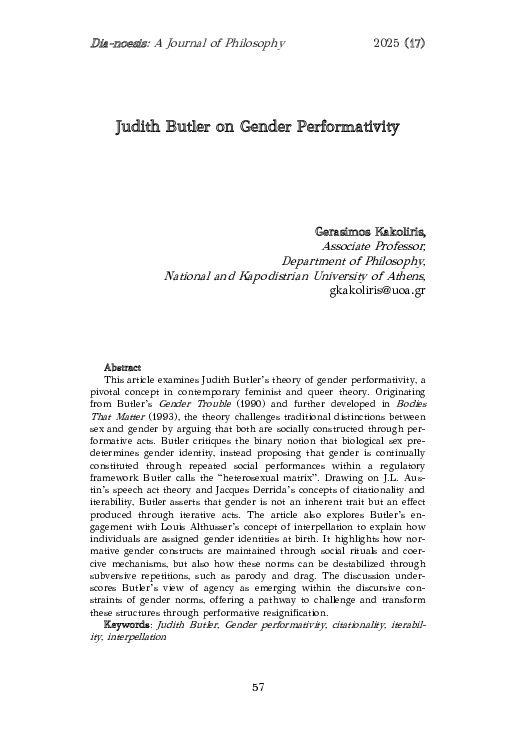 Dia-noesis: A Journal of Philosophy 2025 (17)

Judith Butler on Gender Performativity

Gerasimos Kakoliris,
Associate Professor,
Department of Philosophy,
National and Kapodistrian University of Athens,
gkakoliris@uoa.gr

Abstract

This article examines Judith Butler's theory of gender performativity, a pivotal concept in contemporary feminist and queer theory. Originating from Butler's Gender Trouble (1990) and further developed in Bodies That Matter (1993), the theory challenges traditional distinctions between sex and gender by arguing that both are socially constructed through performative acts. Butler critiques the binary notion that biological sex predetermines gender identity, instead proposing that gender is continually constituted through repeated social performances within a regulatory framework Butler calls the "heterosexual matrix". Drawing on J.L. Austin's speech act theory and Jacques Derrida's concepts of citationality and iterability, Butler asserts that gender is not an inherent trait but an effect produced through iterative acts. The article also explores Butler's engagement with Louis Althusser's concept of interpellation to explain how individuals are assigned gender identities at birth. It highlights how normative gender constructs are maintained through social rituals and coercive mechanisms, but also how these norms can be destabilized through subversive repetitions, such as parody and drag. The discussion underscores Butler's view of agency as emerging within the discursive constraints of gender norms, offering a pathway to challenge and transform these structures through performative resignification.

Keywords: Judith Butler, Gender performativity, citationality, iterability, interpellation

57